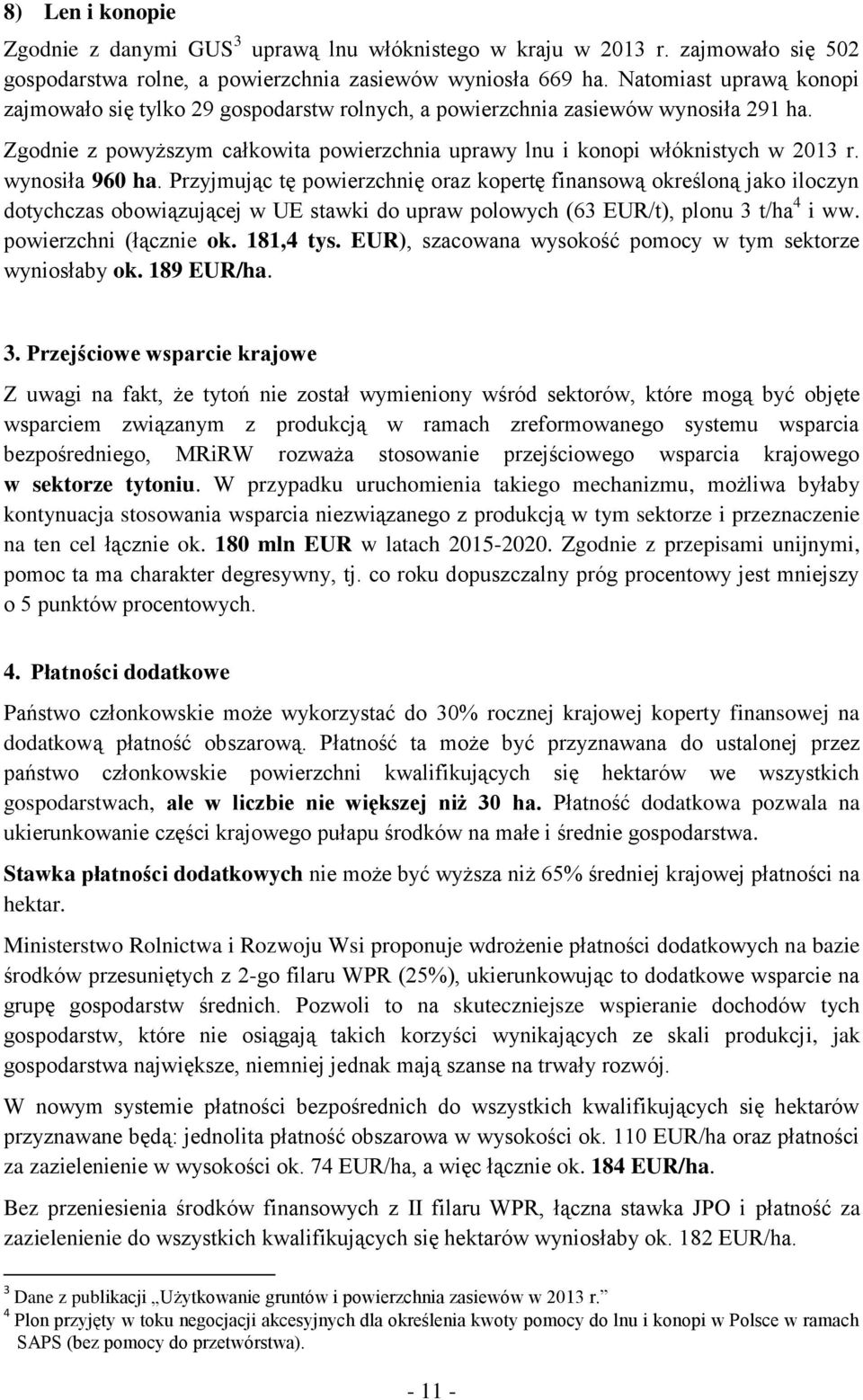 8) Len i konopie

Zgodnie z danymi GUS$^3$ uprawą lnu włóknistego w kraju w 2013 r. zajmowało się 502 gospodarstwa rolne, a powierzchnia zasiewów wyniosła 669 ha. Natomiast uprawą konopi zajmowało się tylko 29 gospodarstw rolnych, a powierzchnia zasiewów wynosiła 291 ha.

Zgodnie z powyższym całkowita powierzchnia uprawy lnu i konopi włóknistych w 2013 r. wynosiła 960 ha. Przyjmując tę powierzchnię oraz kopertę finansową określoną jako iloczyn dotychczas obowiązującej w UE stawki do upraw polowych (63 EUR/t), plonu 3 t/ha$^4$ i ww. powierzchni (łącznie ok. 181,4 tys. EUR), szacowana wysokość pomocy w tym sektorze wyniosłaby ok. 189 EUR/ha.

3. Przejściowe wsparcie krajowe

Z uwagi na fakt, że tytoń nie został wymieniony wśród sektorów, które mogą być objęte wsparciem związanym z produkcją w ramach zreformowanego systemu wsparcia bezpośredniego, MRiRW rozważa stosowanie przejściowego wsparcia krajowego w sektorze tytoniu. W przypadku uruchomienia takiego mechanizmu, możliwa byłaby kontynuacja stosowania wsparcia niezwiązanego z produkcją w tym sektorze i przeznaczenie na ten cel łącznie ok. 180 mln EUR w latach 2015-2020. Zgodnie z przepisami unijnymi, pomoc ta ma charakter degresywny, tj. co roku dopuszczalny próg procentowy jest mniejszy o 5 punktów procentowych.

4. Płatności dodatkowe

Państwo członkowskie może wykorzystać do 30% rocznej krajowej koperty finansowej na dodatkową płatność obszarową. Płatność ta może być przyznawana do ustalonej przez państwo członkowskie powierzchni kwalifikujących się hektarów we wszystkich gospodarstwach, ale w liczbie nie większej niż 30 ha. Płatność dodatkowa pozwala na ukierunkowanie części krajowego pułapu środków na małe i średnie gospodarstwa.

Stawka płatności dodatkowych nie może być wyższa niż 65% średniej krajowej płatności na hektar.

Ministerstwo Rolnictwa i Rozwoju Wsi proponuje wdrożenie płatności dodatkowych na bazie środków przesuniętych z 2-go filaru WPR (25%), ukierunkowując to dodatkowe wsparcie na grupę gospodarstw średnich. Pozwoli to na skuteczniejsze wspieranie dochodów tych gospodarstw, które nie osiągają takich korzyści wynikających ze skali produkcji, jak gospodarstwa największe, niemniej jednak mają szanse na trwały rozwój.

W nowym systemie płatności bezpośrednich do wszystkich kwalifikujących się hektarów przyznawane będą: jednolita płatność obszarowa w wysokości ok. 110 EUR/ha oraz płatności za zazielenienie w wysokości ok. 74 EUR/ha, a więc łącznie ok. 184 EUR/ha.

Bez przeniesienia środków finansowych z II filaru WPR, łączna stawka JPO i płatność za zazielenienie do wszystkich kwalifikujących się hektarów wyniosłaby ok. 182 EUR/ha.

$^3$ Dane z publikacji „Użytkowanie gruntów i powierzchnia zasiewów w 2013 r.”
$^4$ Plon przyjęty w toku negocjacji akcesyjnych dla określenia kwoty pomocy do lnu i konopi w Polsce w ramach SAPS (bez pomocy do przetwórstwa).

- 11 -